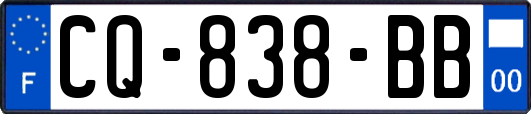 F
CQ-838-BB
00